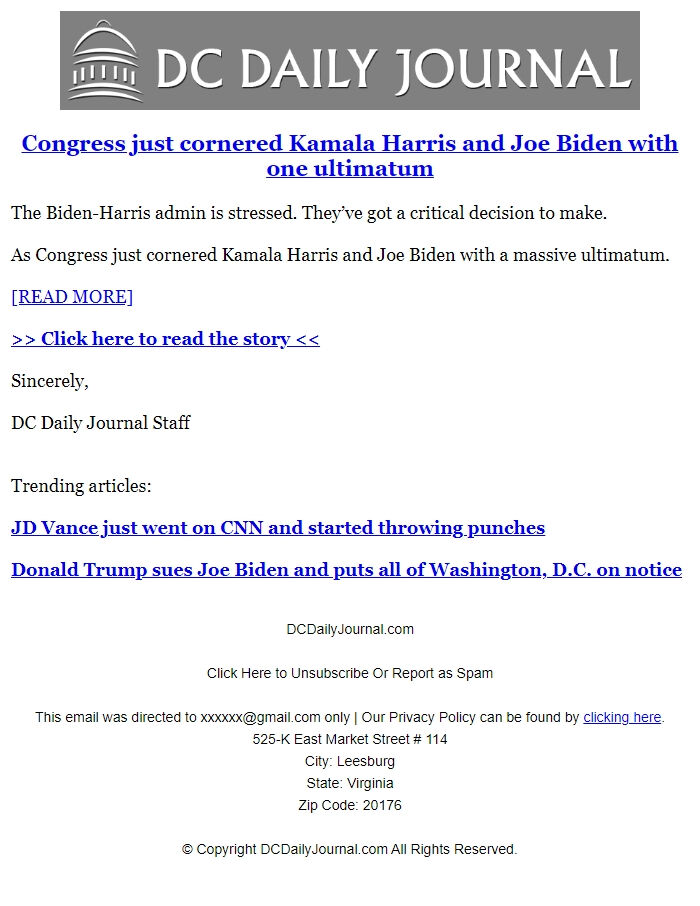 DC DAILY JOURNAL

Congress just cornered Kamala Harris and Joe Biden with one ultimatum

The Biden-Harris admin is stressed. They've got a critical decision to make.

As Congress just cornered Kamala Harris and Joe Biden with a massive ultimatum.

[READ MORE]

>> Click here to read the story <<

Sincerely,

DC Daily Journal Staff

Trending articles:

JD Vance just went on CNN and started throwing punches

Donald Trump sues Joe Biden and puts all of Washington, D.C. on notice

DCDailyJournal.com

Click Here to Unsubscribe Or Report as Spam

This email was directed to xxxxxx@gmail.com only | Our Privacy Policy can be found by clicking here.
525-K East Market Street # 114
City: Leesburg
State: Virginia
Zip Code: 20176

© Copyright DCDailyJournal.com All Rights Reserved.